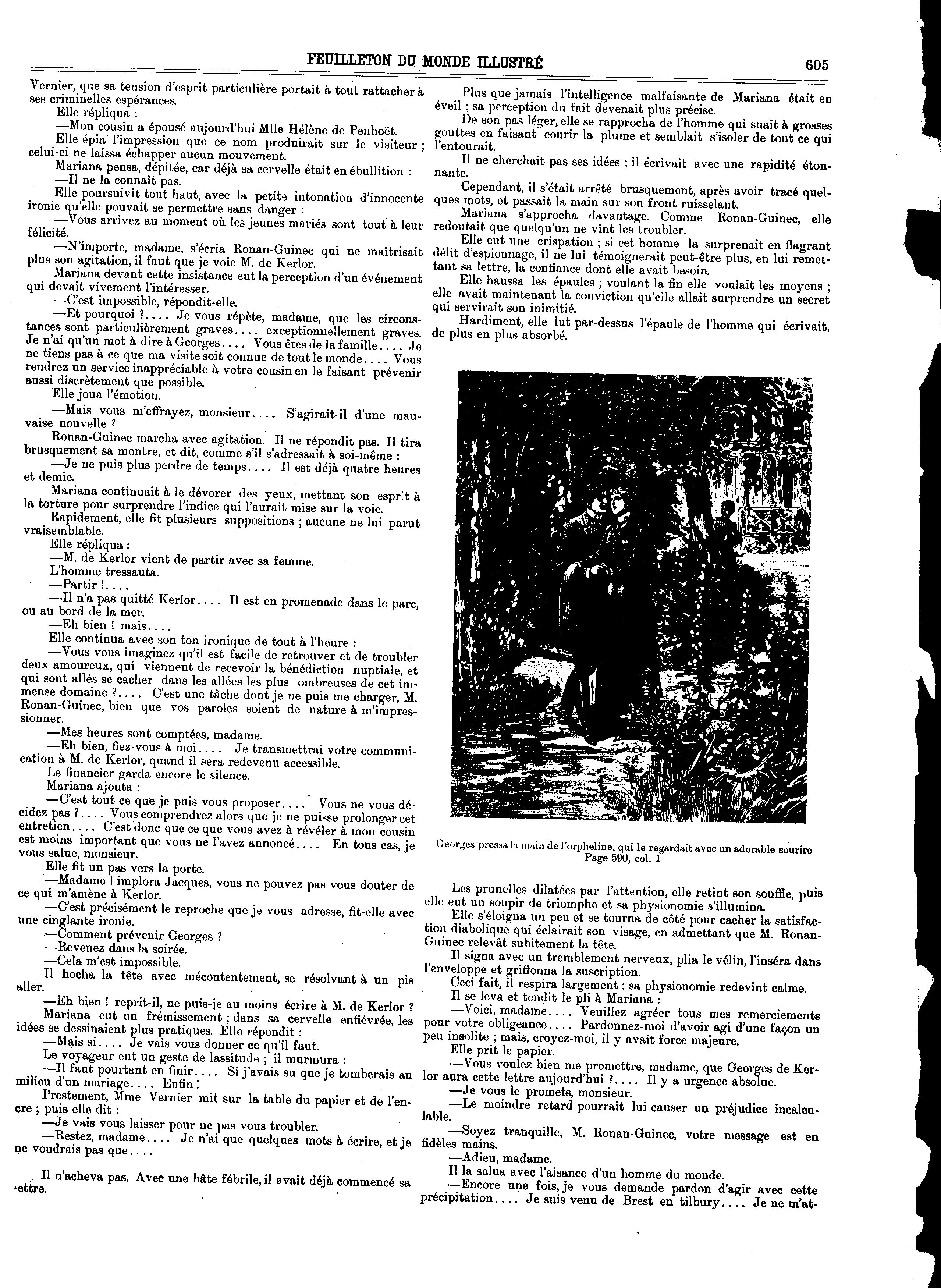 FEUILLETON DU MONDE ILLUSTRÉ 605

Vernier, que sa tension d'esprit particulière portait à tout rattacher à ses criminelles espérances.

Elle répliqua :

—Mon cousin a épousé aujourd'hui Mlle Hélène de Penhoët.

Elle épia l'impression que ce nom produirait sur le visiteur ; celui-ci ne laissa échapper aucun mouvement.

Mariana pensa, dépitée, car déjà sa cervelle était en ébullition :

—Il ne la connaît pas.

Elle poursuivit tout haut, avec la petite intonation d'innocente ironie qu'elle pouvait se permettre sans danger :

—Vous arrivez au moment où les jeunes mariés sont tout à leur félicité.

—N'importe, madame, s'écria Ronan-Guinec qui ne maîtrisait plus son agitation, il faut que je voie M. de Kerlor.

Mariana devant cette insistance eut la perception d'un événement qui devait vivement l'intéresser.

—C'est impossible, répondit-elle.

—Et pourquoi ?.... Je vous répète, madame, que les circonstances sont particulièrement graves.... exceptionnellement graves. Je n'ai qu'un mot à dire à Georges.... Vous êtes de la famille.... Je ne tiens pas à ce que ma visite soit connue de tout le monde.... Vous rendrez un service inappréciable à votre cousin en le faisant prévenir aussi discrètement que possible.

Elle joua l'émotion.

—Mais vous m'effrayez, monsieur.... S'agirait-il d'une mauvaise nouvelle ?

Ronan-Guinec marcha avec agitation. Il ne répondit pas. Il tira brusquement sa montre, et dit, comme s'il s'adressait à soi-même :

—Je ne puis plus perdre de temps.... Il est déjà quatre heures et demie.

Mariana continuait à le dévorer des yeux, mettant son esprit à la torture pour surprendre l'indice qui l'aurait mise sur la voie.

Rapidement, elle fit plusieurs suppositions ; aucune ne lui parut vraisemblable.

Elle répliqua :

—M. de Kerlor vient de partir avec sa femme.

L'homme tressauta.

—Partir !....

—Il n'a pas quitté Kerlor.... Il est en promenade dans le parc, ou au bord de la mer.

—Eh bien ! mais....

Elle continua avec son ton ironique de tout à l'heure :

—Vous vous imaginez qu'il est facile de retrouver et de troubler deux amoureux, qui viennent de recevoir la bénédiction nuptiale, et qui sont allés se cacher dans les allées les plus ombreuses de cet immense domaine ?.... C'est une tâche dont je ne puis me charger, M. Ronan-Guinec, bien que vos paroles soient de nature à m'impressionner.

—Mes heures sont comptées, madame.

—Eh bien, fiez-vous à moi.... Je transmettrai votre communication à M. de Kerlor, quand il sera redevenu accessible.

Le financier garda encore le silence.

Mariana ajouta :

—C'est tout ce que je puis vous proposer.... Vous ne vous décidez pas ?.... Vous comprendrez alors que je ne puisse prolonger cet entretien.... C'est donc que ce que vous avez à révéler à mon cousin est moins important que vous ne l'avez annoncé.... En tous cas, je vous salue, monsieur.

Elle fit un pas vers la porte.

—Madame ! implora Jacques, vous ne pouvez pas vous douter de ce qui m'amène à Kerlor.

—C'est précisément le reproche que je vous adresse, fit-elle avec une cinglante ironie.

—Comment prévenir Georges ?

—Revenez dans la soirée.

—Cela m'est impossible.

Il hocha la tête avec mécontentement, se résolvant à un pis aller.

—Eh bien ! reprit-il, ne puis-je au moins écrire à M. de Kerlor ?

Mariana eut un frémissement ; dans sa cervelle enfiévrée, les idées se dessinaient plus pratiques. Elle répondit :

—Mais si.... Je vais vous donner ce qu'il faut.

Le voyageur eut un geste de lassitude ; il murmura :

—Il faut pourtant en finir.... Si j'avais su que je tomberais au milieu d'un mariage.... Enfin !

Prestement, Mme Vernier mit sur la table du papier et de l'encre ; puis elle dit :

—Je vais vous laisser pour ne pas vous troubler.

—Restez, madame.... Je n'ai que quelques mots à écrire, et je ne voudrais pas que....

Il n'acheva pas. Avec une hâte fébrile, il avait déjà commencé sa lettre.

Plus que jamais l'intelligence malfaisante de Mariana était en éveil ; sa perception du fait devenait plus précise.

De son pas léger, elle se rapprocha de l'homme qui suait à grosses gouttes en faisant courir la plume et semblait s'isoler de tout ce qui l'entourait.

Il ne cherchait pas ses idées ; il écrivait avec une rapidité étonnante.

Cependant, il s'était arrêté brusquement, après avoir tracé quelques mots, et passait la main sur son front ruisselant.

Mariana s'approcha davantage. Comme Ronan-Guinec, elle redoutait que quelqu'un ne vînt les troubler.

Elle eut une crispation ; si cet homme la surprenait en flagrant délit d'espionnage, il ne lui témoignerait peut-être plus, en lui remettant sa lettre, la confiance dont elle avait besoin.

Elle haussa les épaules ; voulant la fin elle voulait les moyens ; elle avait maintenant la conviction qu'elle allait surprendre un secret qui servirait son inimitié.

Hardiment, elle lut par-dessus l'épaule de l'homme qui écrivait, de plus en plus absorbé.

Georges pressa la main de l'orpheline, qui le regardait avec un adorable sourire
Page 590, col. 1

Les prunelles dilatées par l'attention, elle retint son souffle, puis elle eut un soupir de triomphe et sa physionomie s'illumina.

Elle s'éloigna un peu et se tourna de côté pour cacher la satisfaction diabolique qui éclairait son visage, en admettant que M. Ronan-Guinec relevât subitement la tête.

Il signa avec un tremblement nerveux, plia le vélin, l'inséra dans l'enveloppe et griffonna la suscription.

Ceci fait, il respira largement ; sa physionomie redevint calme.

Il se leva et tendit le pli à Mariana :

—Voici, madame.... Veuillez agréer tous mes remerciements pour votre obligeance.... Pardonnez-moi d'avoir agi d'une façon un peu insolite ; mais, croyez-moi, il y avait force majeure.

Elle prit le papier.

—Vous voulez bien me promettre, madame, que Georges de Kerlor aura cette lettre aujourd'hui ?.... Il y a urgence absolue.

—Je vous le promets, monsieur.

—Le moindre retard pourrait lui causer un préjudice incalculable.

—Soyez tranquille, M. Ronan-Guinec, votre message est en fidèles mains.

—Adieu, madame.

Il la salua avec l'aisance d'un homme du monde.

—Encore une fois, je vous demande pardon d'agir avec cette précipitation.... Je suis venu de Brest en tilbury.... Je ne m'at-